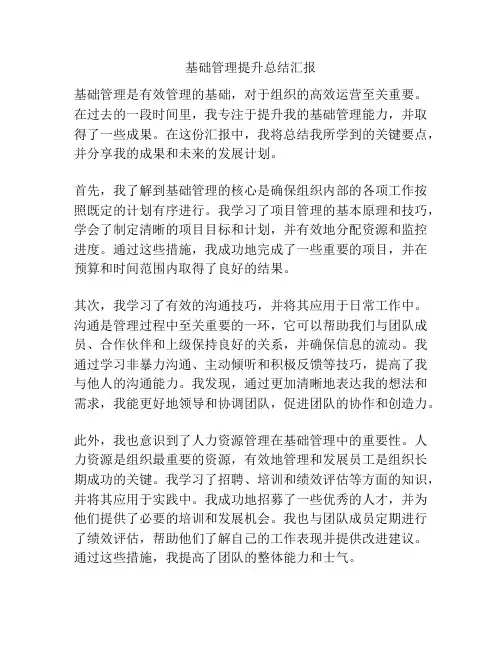 基础管理提升总结汇报

基础管理是有效管理的基础，对于组织的高效运营至关重要。在过去的一段时间里，我专注于提升我的基础管理能力，并取得了一些成果。在这份汇报中，我将总结我所学到的关键要点，并分享我的成果和未来的发展计划。

首先，我了解到基础管理的核心是确保组织内部的各项工作按照既定的计划有序进行。我学习了项目管理的基本原理和技巧，学会了制定清晰的项目目标和计划，并有效地分配资源和监控进度。通过这些措施，我成功地完成了一些重要的项目，并在预算和时间范围内取得了良好的结果。

其次，我学习了有效的沟通技巧，并将其应用于日常工作中。沟通是管理过程中至关重要的一环，它可以帮助我们与团队成员、合作伙伴和上级保持良好的关系，并确保信息的流动。我通过学习非暴力沟通、主动倾听和积极反馈等技巧，提高了我与他人的沟通能力。我发现，通过更加清晰地表达我的想法和需求，我能更好地领导和协调团队，促进团队的协作和创造力。

此外，我也意识到了人力资源管理在基础管理中的重要性。人力资源是组织最重要的资源，有效地管理和发展员工是组织长期成功的关键。我学习了招聘、培训和绩效评估等方面的知识，并将其应用于实践中。我成功地招募了一些优秀的人才，并为他们提供了必要的培训和发展机会。我也与团队成员定期进行了绩效评估，帮助他们了解自己的工作表现并提供改进建议。通过这些措施，我提高了团队的整体能力和士气。